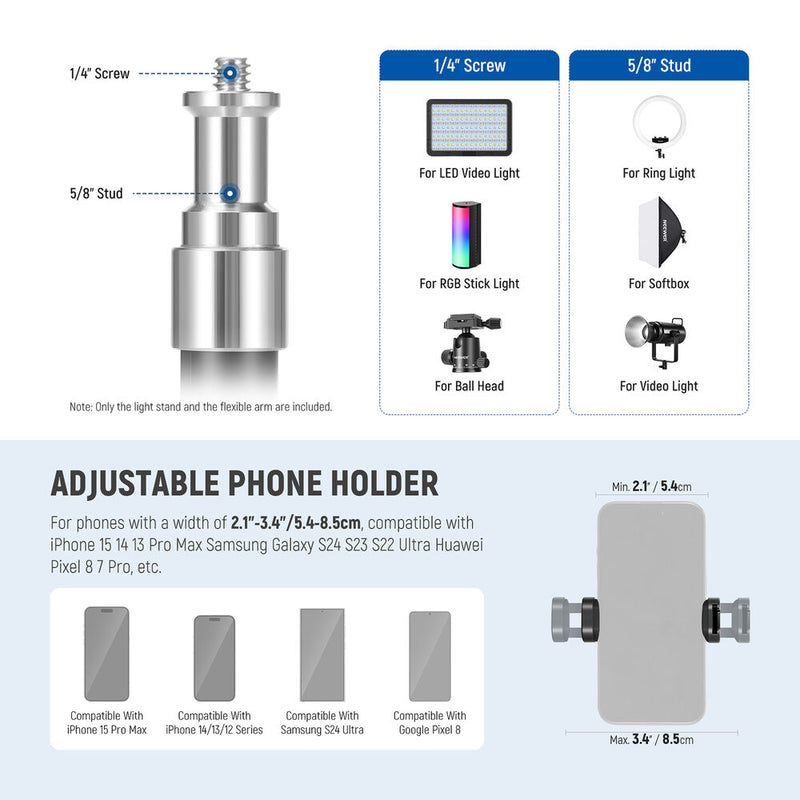 1/4" Screw

5/8" Stud

Note: Only the light stand and the flexible arm are included.

1/4" Screw

For LED Video Light

For RGB Stick Light

For Ball Head

5/8" Stud

For Ring Light

For Softbox

For Video Light

ADJUSTABLE PHONE HOLDER

For phones with a width of 2.1"-3.4"/5.4-8.5cm, compatible with iPhone 15 14 13 Pro Max Samsung Galaxy S24 S23 S22 Ultra Huawei Pixel 8 7 Pro, etc.

Compatible With
iPhone 15 Pro Max

Compatible With
iPhone 14/13/12 Series

Compatible With
Samsung S24 Ultra

Compatible With
Google Pixel 8

Min. 2.1" / 5.4cm

Max. 3.4" / 8.5cm